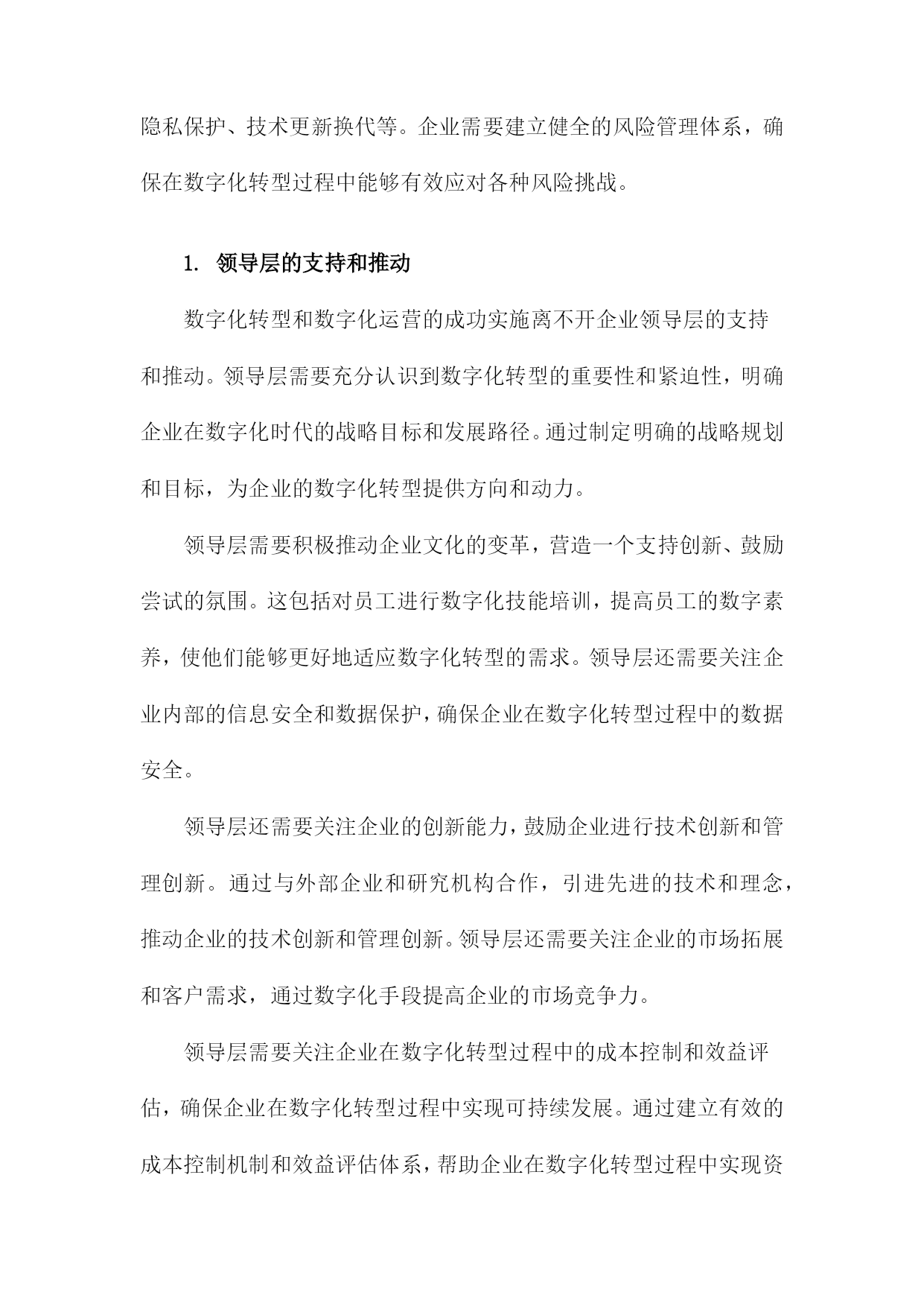 隐私保护、技术更新换代等。企业需要建立健全的风险管理体系，确保在数字化转型过程中能够有效应对各种风险挑战。

1. 领导层的支持和推动

数字化转型和数字化运营的成功实施离不开企业领导层的支持和推动。领导层需要充分认识到数字化转型的重要性和紧迫性，明确企业在数字化时代的战略目标和发展路径。通过制定明确的战略规划和目标，为企业的数字化转型提供方向和动力。

领导层需要积极推动企业文化的变革，营造一个支持创新、鼓励尝试的氛围。这包括对员工进行数字化技能培训，提高员工的数字素养，使他们能够更好地适应数字化转型的需求。领导层还需要关注企业内部的信息安全和数据保护，确保企业在数字化转型过程中的数据安全。

领导层还需要关注企业的创新能力，鼓励企业进行技术创新和管理创新。通过与外部企业和研究机构合作，引进先进的技术和理念，推动企业的技术创新和管理创新。领导层还需要关注企业的市场拓展和客户需求，通过数字化手段提高企业的市场竞争力。

领导层需要关注企业在数字化转型过程中的成本控制和效益评估，确保企业在数字化转型过程中实现可持续发展。通过建立有效的成本控制机制和效益评估体系，帮助企业在数字化转型过程中实现资